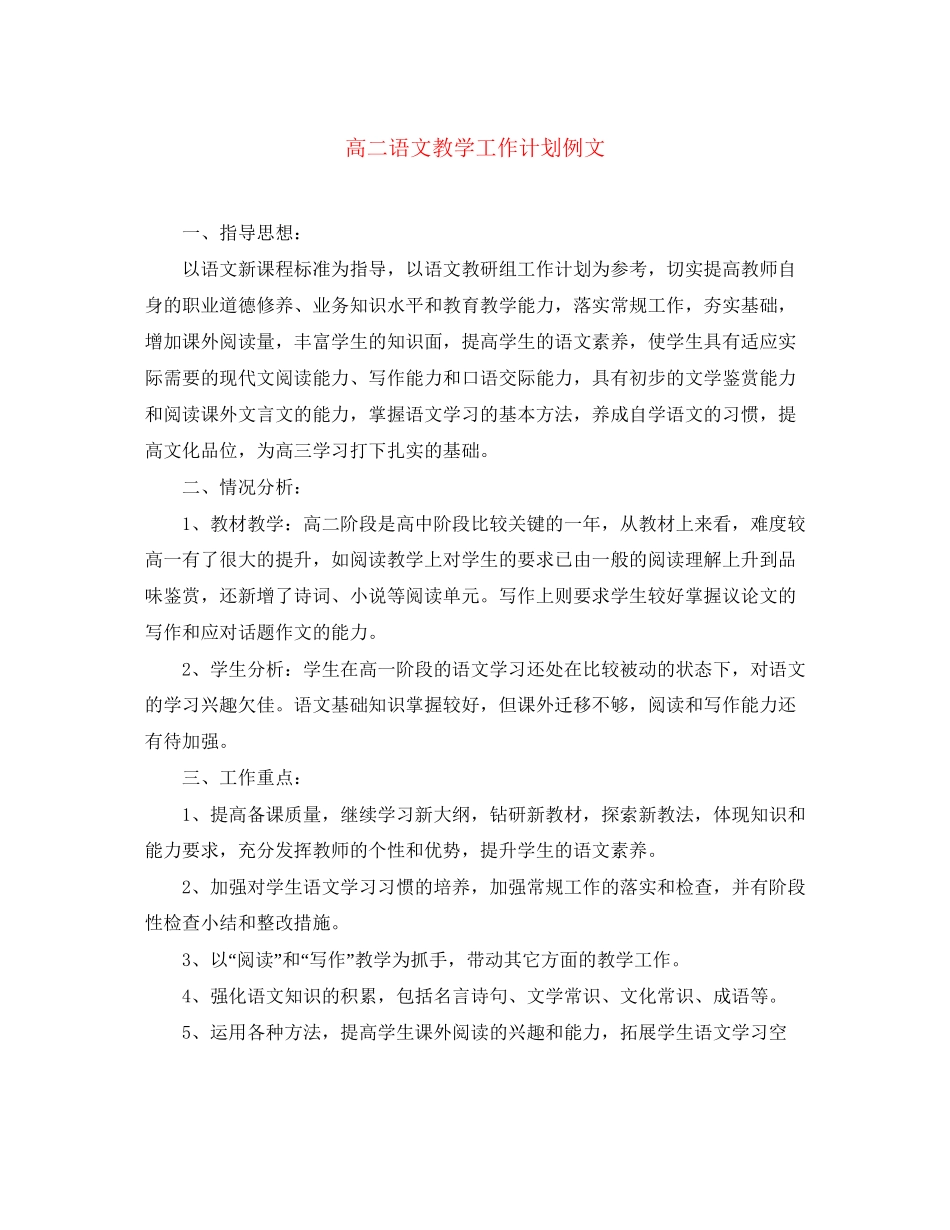 高二语文教学工作计划例文

一、指导思想：

以语文新课程标准为指导，以语文教研组工作计划为参考，切实提高教师自身的职业道德修养、业务知识水平和教育教学能力，落实常规工作，夯实基础，增加课外阅读量，丰富学生的知识面，提高学生的语文素养，使学生具有适应实际需要的现代文阅读能力、写作能力和口语交际能力，具有初步的文学鉴赏能力和阅读课外文言文的能力，掌握语文学习的基本方法，养成自学语文的习惯，提高文化品位，为高三学习打下扎实的基础。

二、情况分析：

1、教材教学：高二阶段是高中阶段比较关键的一年，从教材上来看，难度较高一有了很大的提升，如阅读教学上对学生的要求已由一般的阅读理解上升到品味鉴赏，还新增了诗词、小说等阅读单元。写作上则要求学生较好掌握议论文的写作和应对话题作文的能力。

2、学生分析：学生在高一阶段的语文学习还处在比较被动的状态下，对语文的学习兴趣欠佳。语文基础知识掌握较好，但课外迁移不够，阅读和写作能力还有待加强。

三、工作重点：

1、提高备课质量，继续学习新大纲，钻研新教材，探索新教法，体现知识和能力要求，充分发挥教师的个性和优势，提升学生的语文素养。

2、加强对学生语文学习习惯的培养，加强常规工作的落实和检查，并有阶段性检查小结和整改措施。

3、以“阅读”和“写作”教学为抓手，带动其它方面的教学工作。

4、强化语文知识的积累，包括名言诗句、文学常识、文化常识、成语等。

5、运用各种方法，提高学生课外阅读的兴趣和能力，拓展学生语文学习空